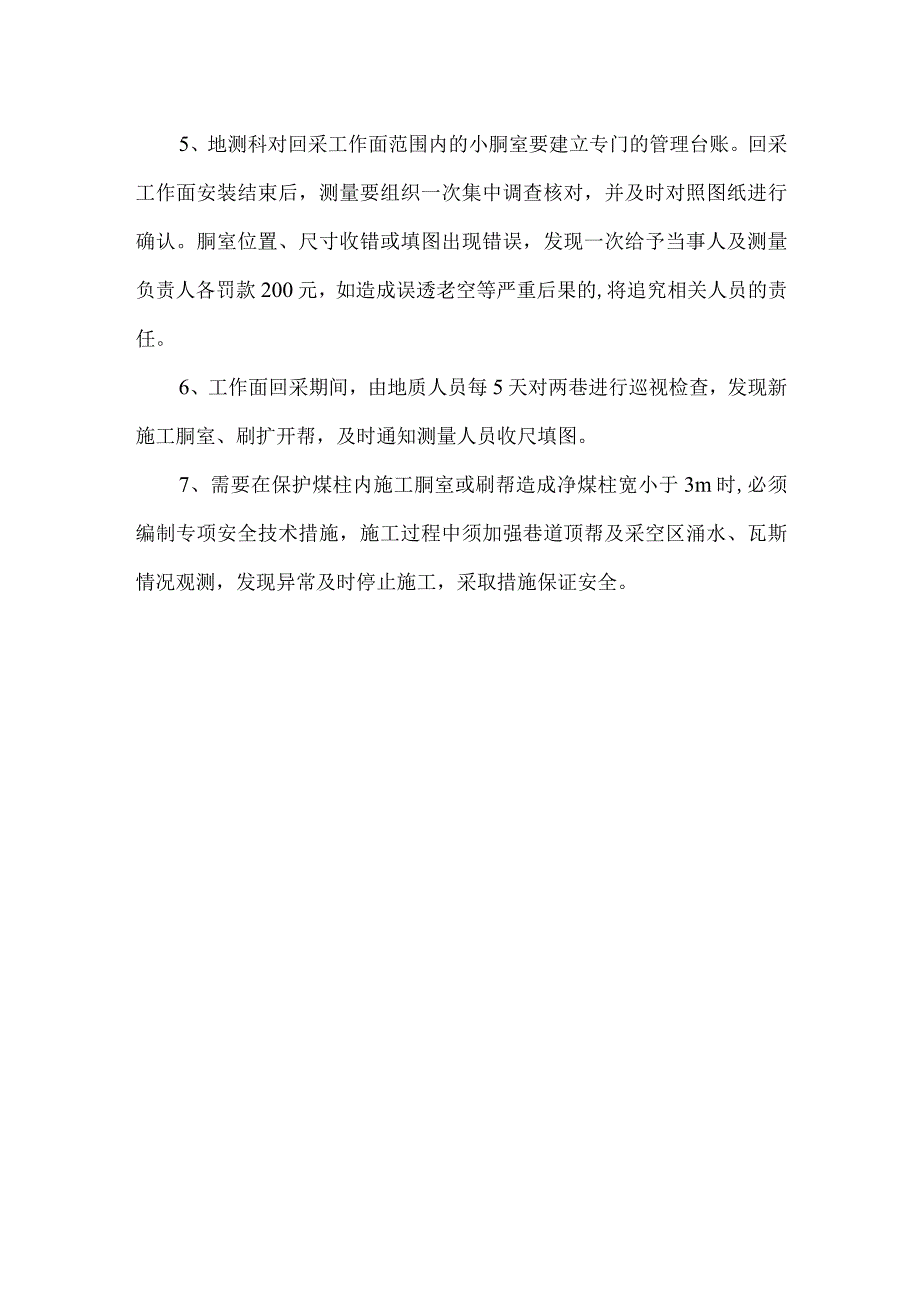 5、地测科对回采工作面范围内的小硐室要建立专门的管理台账。回采工作面安装结束后，测量要组织一次集中调查核对，并及时对照图纸进行确认。硐室位置、尺寸收错或填图出现错误，发现一次给予当事人及测量负责人各罚款200元，如造成误透老空等严重后果的,将追究相关人员的责任。

6、工作面回采期间，由地质人员每5天对两巷进行巡视检查，发现新施工硐室、刷扩开帮，及时通知测量人员收尺填图。

7、需要在保护煤柱内施工硐室或刷帮造成净煤柱宽小于3m时,必须编制专项安全技术措施，施工过程中须加强巷道顶帮及采空区涌水、瓦斯情况观测，发现异常及时停止施工，采取措施保证安全。